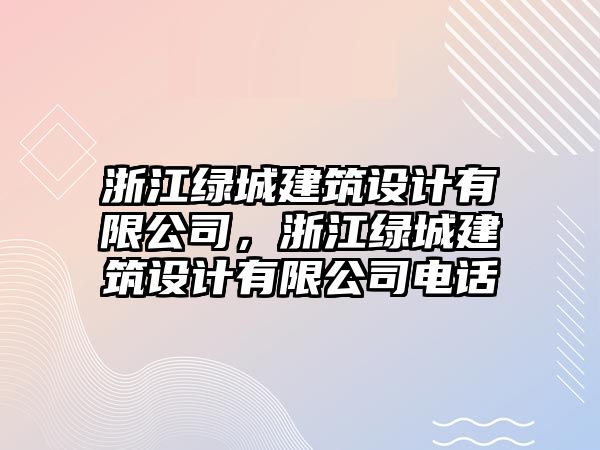 浙江绿城建筑设计有限公司，浙江绿城建筑设计有限公司电话